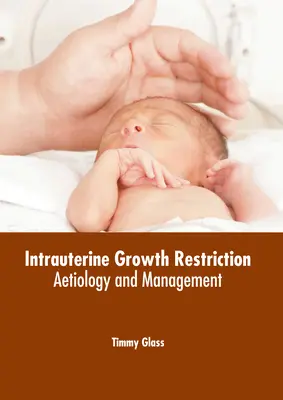 Intrauterine Growth Restriction
Aetiology and Management

Timmy Glass